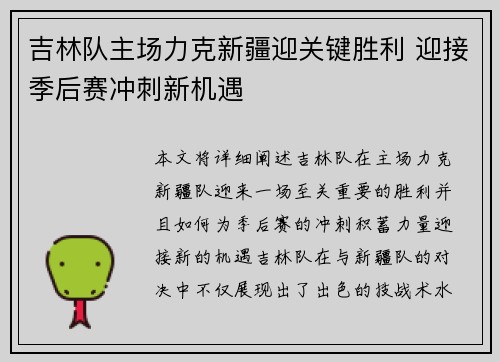 吉林队主场力克新疆迎关键胜利 迎接季后赛冲刺新机遇

本文将详细阐述吉林队在主场力克新疆队迎来一场至关重要的胜利并且如何为季后赛的冲刺积蓄力量迎接新的机遇吉林队在与新疆队的对决中不仅展现出了出色的技战术水